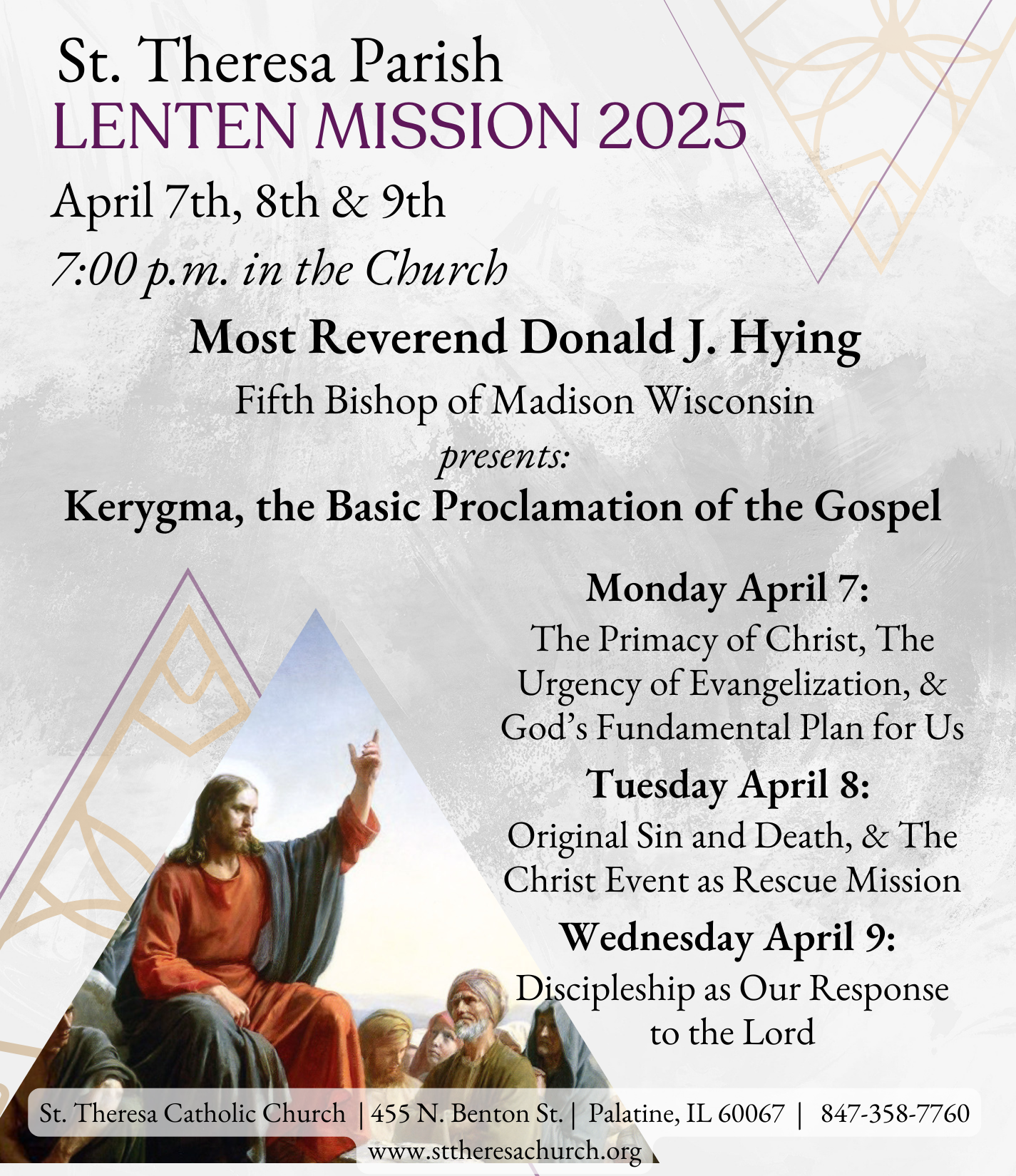 St. Theresa Parish
LENTEN MISSION 2025
April 7th, 8th & 9th
7:00 p.m. in the Church

Most Reverend Donald J. Hying
Fifth Bishop of Madison Wisconsin
presents:
Kerygma, the Basic Proclamation of the Gospel

Monday April 7:
The Primacy of Christ, The Urgency of Evangelization, & God's Fundamental Plan for Us

Tuesday April 8:
Original Sin and Death, & The Christ Event as Rescue Mission

Wednesday April 9:
Discipleship as Our Response to the Lord

St. Theresa Catholic Church | 455 N. Benton St. | Palatine, IL 60067 | 847-358-7760
www.sttheresachurch.org